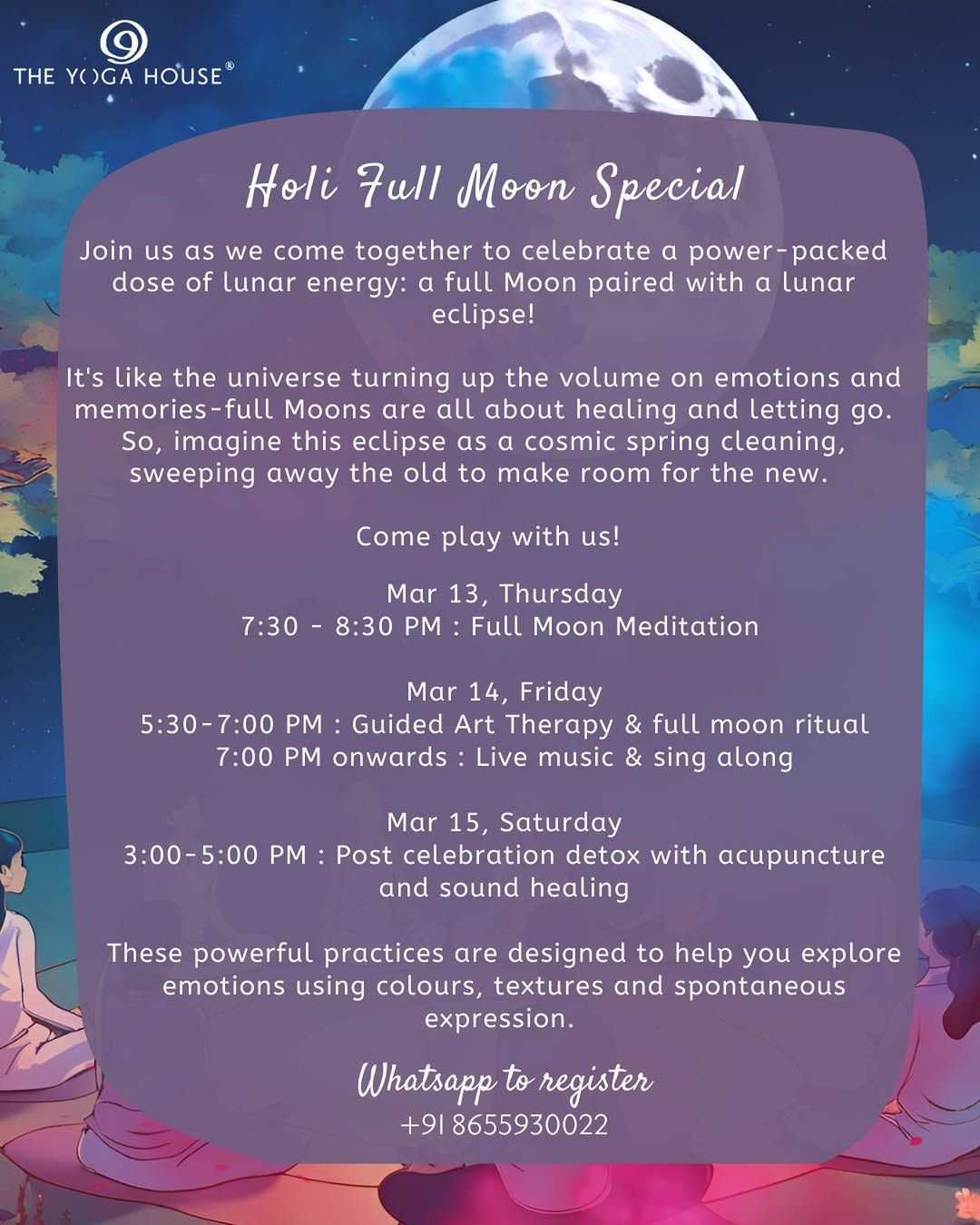 THE YOGA HOUSE®

Holi Full Moon Special

Join us as we come together to celebrate a power-packed dose of lunar energy: a full Moon paired with a lunar eclipse!

It's like the universe turning up the volume on emotions and memories-full Moons are all about healing and letting go. So, imagine this eclipse as a cosmic spring cleaning, sweeping away the old to make room for the new.

Come play with us!

Mar 13, Thursday
7:30 - 8:30 PM : Full Moon Meditation

Mar 14, Friday
5:30-7:00 PM : Guided Art Therapy & full moon ritual
7:00 PM onwards : Live music & sing along

Mar 15, Saturday
3:00-5:00 PM : Post celebration detox with acupuncture and sound healing

These powerful practices are designed to help you explore emotions using colours, textures and spontaneous expression.

Whatsapp to register
+91 8655930022